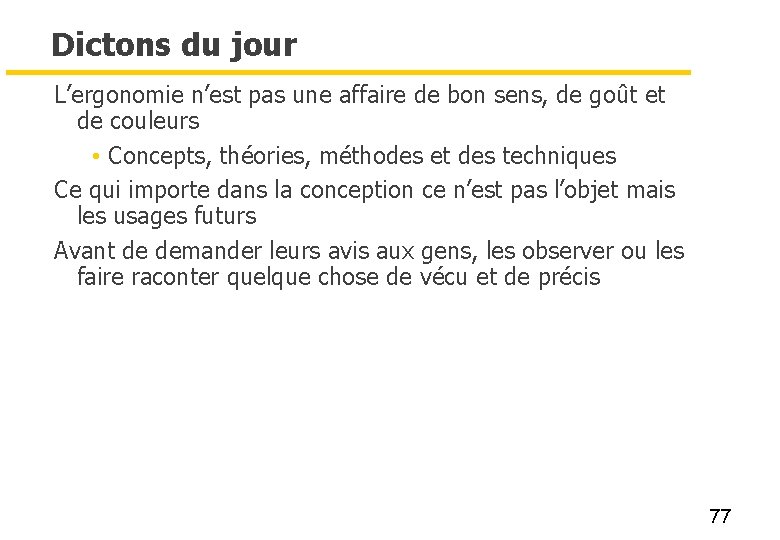 Dictons du jour

L'ergonomie n'est pas une affaire de bon sens, de goût et de couleurs

• Concepts, théories, méthodes et des techniques

Ce qui importe dans la conception ce n'est pas l'objet mais les usages futurs

Avant de demander leurs avis aux gens, les observer ou les faire raconter quelque chose de vécu et de précis

77